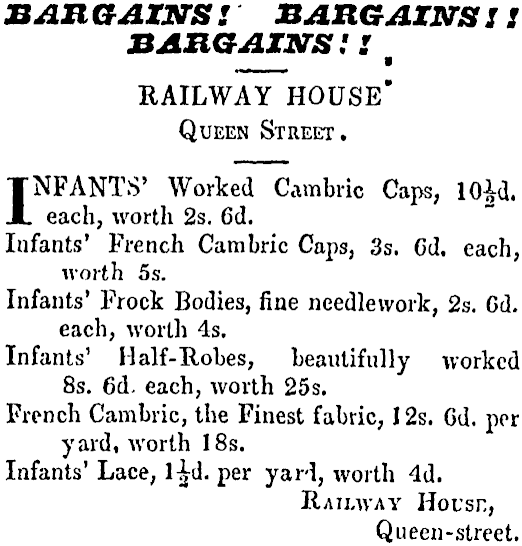 BARGAINS! BARGAINS!! BARGAINS!!

RAILWAY HOUSE

QUEEN STREET.

INFANTS' Worked Cambric Caps, $10\frac{1}{2}$d. each, worth 2s. 6d.

Infants' French Cambric Caps, 3s. 6d. each, worth 5s.

Infants' Frock Bodies, fine needlework, 2s. 6d. each, worth 4s.

Infants' Half-Robes, beautifully worked 8s. 6d. each, worth 25s.

French Cambric, the Finest fabric, 12s. 6d. per yard, worth 18s.

Infants' Lace, $1\frac{1}{2}$d. per yard, worth 4d.

RAILWAY HOUSE,
Queen-street.